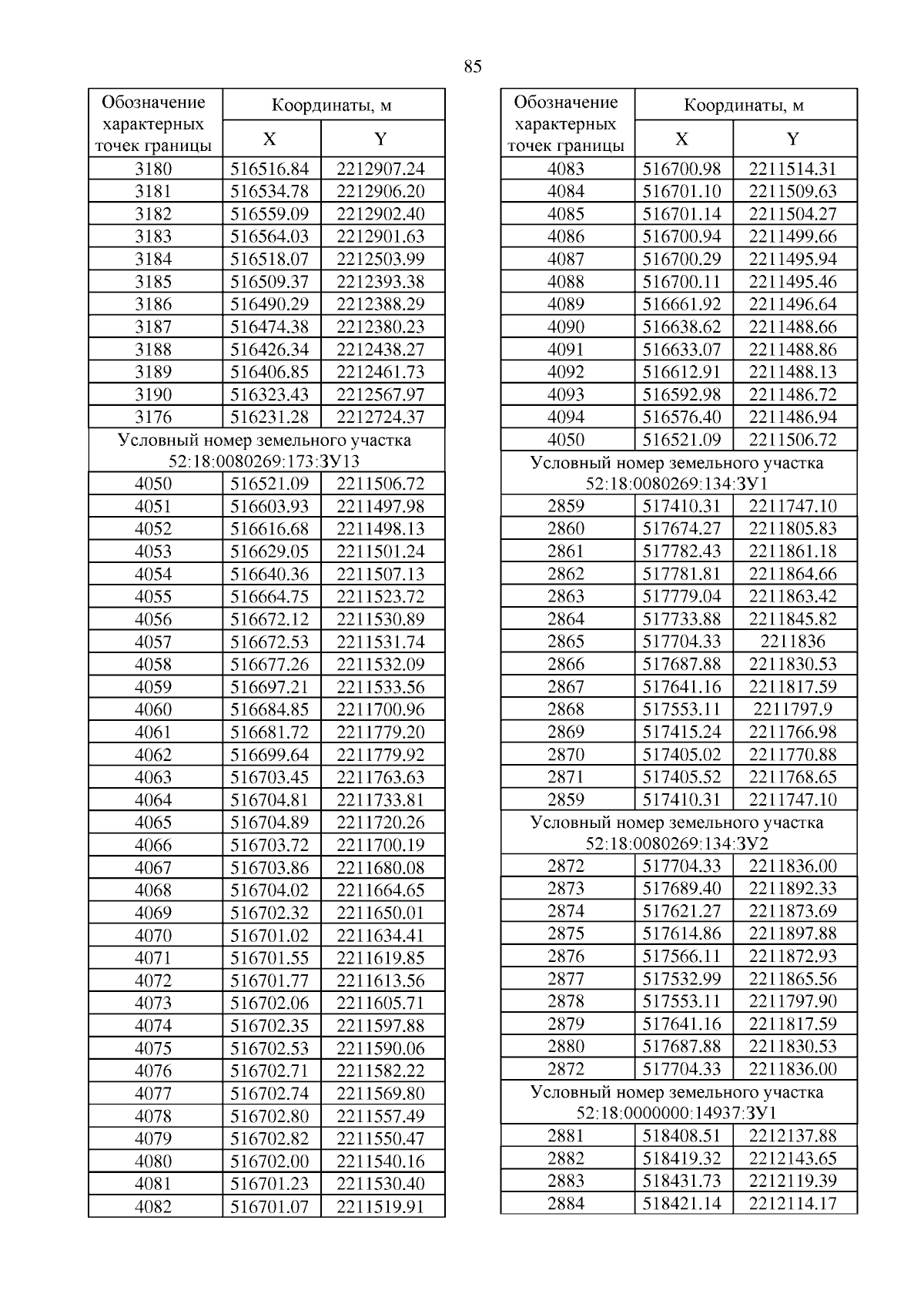 85

| Обозначение характерных точек границы | Координаты, м X | Координаты, м Y |
|---|---|---|
| 3180 | 516516.84 | 2212907.24 |
| 3181 | 516534.78 | 2212906.20 |
| 3182 | 516559.09 | 2212902.40 |
| 3183 | 516564.03 | 2212901.63 |
| 3184 | 516518.07 | 2212503.99 |
| 3185 | 516509.37 | 2212393.38 |
| 3186 | 516490.29 | 2212388.29 |
| 3187 | 516474.38 | 2212380.23 |
| 3188 | 516426.34 | 2212438.27 |
| 3189 | 516406.85 | 2212461.73 |
| 3190 | 516323.43 | 2212567.97 |
| 3176 | 516231.28 | 2212724.37 |
| Условный номер земельного участка 52:18:0080269:173:ЗУ13 | | |
| 4050 | 516521.09 | 2211506.72 |
| 4051 | 516603.93 | 2211497.98 |
| 4052 | 516616.68 | 2211498.13 |
| 4053 | 516629.05 | 2211501.24 |
| 4054 | 516640.36 | 2211507.13 |
| 4055 | 516664.75 | 2211523.72 |
| 4056 | 516672.12 | 2211530.89 |
| 4057 | 516672.53 | 2211531.74 |
| 4058 | 516677.26 | 2211532.09 |
| 4059 | 516697.21 | 2211533.56 |
| 4060 | 516684.85 | 2211700.96 |
| 4061 | 516681.72 | 2211779.20 |
| 4062 | 516699.64 | 2211779.92 |
| 4063 | 516703.45 | 2211763.63 |
| 4064 | 516704.81 | 2211733.81 |
| 4065 | 516704.89 | 2211720.26 |
| 4066 | 516703.72 | 2211700.19 |
| 4067 | 516703.86 | 2211680.08 |
| 4068 | 516704.02 | 2211664.65 |
| 4069 | 516702.32 | 2211650.01 |
| 4070 | 516701.02 | 2211634.41 |
| 4071 | 516701.55 | 2211619.85 |
| 4072 | 516701.77 | 2211613.56 |
| 4073 | 516702.06 | 2211605.71 |
| 4074 | 516702.35 | 2211597.88 |
| 4075 | 516702.53 | 2211590.06 |
| 4076 | 516702.71 | 2211582.22 |
| 4077 | 516702.74 | 2211569.80 |
| 4078 | 516702.80 | 2211557.49 |
| 4079 | 516702.82 | 2211550.47 |
| 4080 | 516702.00 | 2211540.16 |
| 4081 | 516701.23 | 2211530.40 |
| 4082 | 516701.07 | 2211519.91 |

| Обозначение характерных точек границы | Координаты, м X | Координаты, м Y |
|---|---|---|
| 4083 | 516700.98 | 2211514.31 |
| 4084 | 516701.10 | 2211509.63 |
| 4085 | 516701.14 | 2211504.27 |
| 4086 | 516700.94 | 2211499.66 |
| 4087 | 516700.29 | 2211495.94 |
| 4088 | 516700.11 | 2211495.46 |
| 4089 | 516661.92 | 2211496.64 |
| 4090 | 516638.62 | 2211488.66 |
| 4091 | 516633.07 | 2211488.86 |
| 4092 | 516612.91 | 2211488.13 |
| 4093 | 516592.98 | 2211486.72 |
| 4094 | 516576.40 | 2211486.94 |
| 4050 | 516521.09 | 2211506.72 |
| Условный номер земельного участка 52:18:0080269:134:ЗУ1 | | |
| 2859 | 517410.31 | 2211747.10 |
| 2860 | 517674.27 | 2211805.83 |
| 2861 | 517782.43 | 2211861.18 |
| 2862 | 517781.81 | 2211864.66 |
| 2863 | 517779.04 | 2211863.42 |
| 2864 | 517733.88 | 2211845.82 |
| 2865 | 517704.33 | 2211836 |
| 2866 | 517687.88 | 2211830.53 |
| 2867 | 517641.16 | 2211817.59 |
| 2868 | 517553.11 | 2211797.9 |
| 2869 | 517415.24 | 2211766.98 |
| 2870 | 517405.02 | 2211770.88 |
| 2871 | 517405.52 | 2211768.65 |
| 2859 | 517410.31 | 2211747.10 |
| Условный номер земельного участка 52:18:0080269:134:ЗУ2 | | |
| 2872 | 517704.33 | 2211836.00 |
| 2873 | 517689.40 | 2211892.33 |
| 2874 | 517621.27 | 2211873.69 |
| 2875 | 517614.86 | 2211897.88 |
| 2876 | 517566.11 | 2211872.93 |
| 2877 | 517532.99 | 2211865.56 |
| 2878 | 517553.11 | 2211797.90 |
| 2879 | 517641.16 | 2211817.59 |
| 2880 | 517687.88 | 2211830.53 |
| 2872 | 517704.33 | 2211836.00 |
| Условный номер земельного участка 52:18:0000000:14937:ЗУ1 | | |
| 2881 | 518408.51 | 2212137.88 |
| 2882 | 518419.32 | 2212143.65 |
| 2883 | 518431.73 | 2212119.39 |
| 2884 | 518421.14 | 2212114.17 |